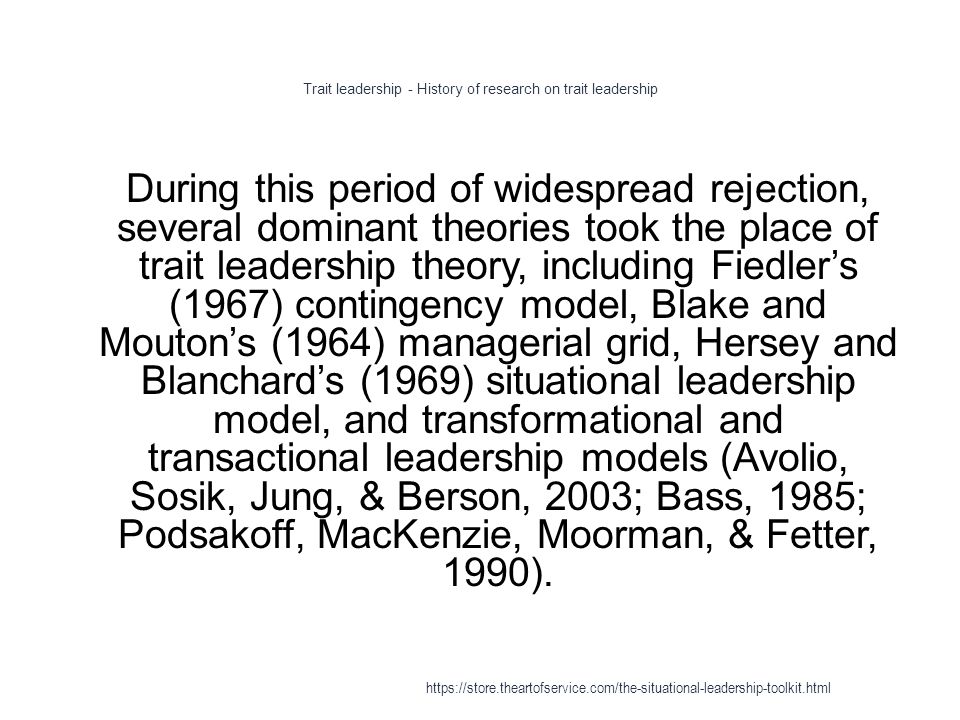 Trait leadership - History of research on trait leadership

During this period of widespread rejection, several dominant theories took the place of trait leadership theory, including Fiedler’s (1967) contingency model, Blake and Mouton’s (1964) managerial grid, Hersey and Blanchard’s (1969) situational leadership model, and transformational and transactional leadership models (Avolio, Sosik, Jung, & Berson, 2003; Bass, 1985; Podsakoff, MacKenzie, Moorman, & Fetter, 1990).

https://store.theartofservice.com/the-situational-leadership-toolkit.html